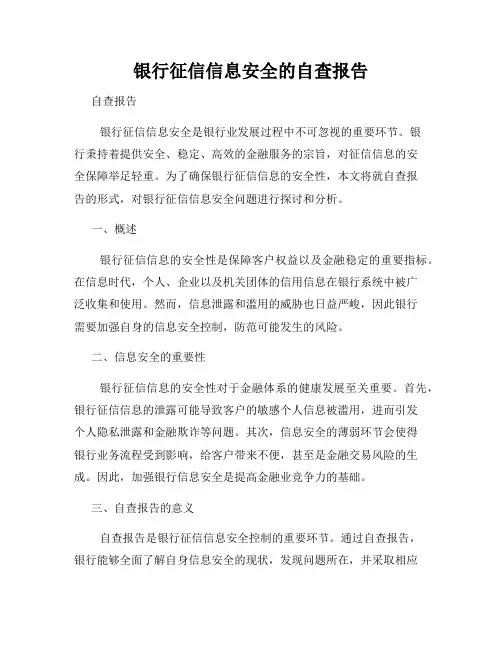 银行征信信息安全的自查报告

自查报告

银行征信信息安全是银行业发展过程中不可忽视的重要环节。银行秉持着提供安全、稳定、高效的金融服务的宗旨，对征信信息的安全保障举足轻重。为了确保银行征信信息的安全性，本文将就自查报告的形式，对银行征信信息安全问题进行探讨和分析。

一、概述

银行征信信息的安全性是保障客户权益以及金融稳定的重要指标。在信息时代，个人、企业以及机关团体的信用信息在银行系统中被广泛收集和使用。然而，信息泄露和滥用的威胁也日益严峻，因此银行需要加强自身的信息安全控制，防范可能发生的风险。

二、信息安全的重要性

银行征信信息的安全性对于金融体系的健康发展至关重要。首先，银行征信信息的泄露可能导致客户的敏感个人信息被滥用，进而引发个人隐私泄露和金融欺诈等问题。其次，信息安全的薄弱环节会使得银行业务流程受到影响，给客户带来不便，甚至是金融交易风险的生成。因此，加强银行信息安全是提高金融业竞争力的基础。

三、自查报告的意义

自查报告是银行征信信息安全控制的重要环节。通过自查报告，银行能够全面了解自身信息安全的现状，发现问题所在，并采取相应